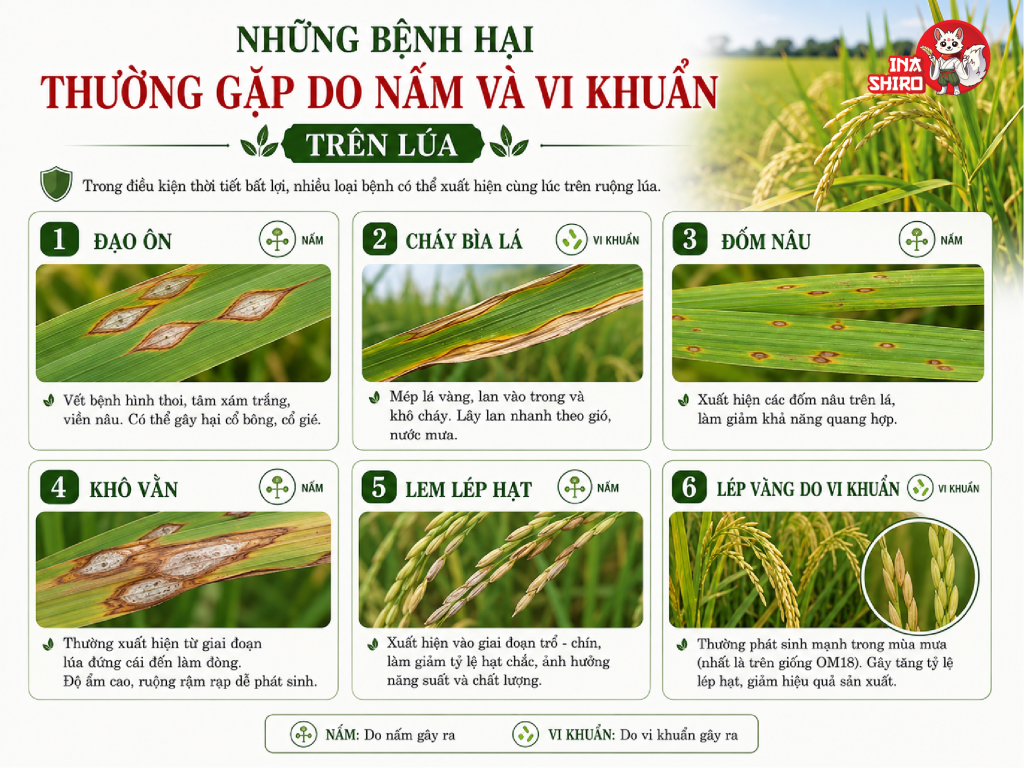 NHỮNG BỆNH HẠI
THƯỜNG GẶP DO NẤM VÀ VI KHUẨN
TRÊN LÚA

INA SHIRO

Trong điều kiện thời tiết bất lợi, nhiều loại bệnh có thể xuất hiện cùng lúc trên ruộng lúa.

1 ĐẠO ÔN
NẤM
Vết bệnh hình thoi, tâm xám trắng, viền nâu. Có thể gây hại cổ bông, cổ gié.

2 CHÁY BÌA LÁ
VI KHUẨN
Mép lá vàng, lan vào trong và khô cháy. Lây lan nhanh theo gió, nước mưa.

3 ĐỐM NÂU
NẤM
Xuất hiện các đốm nâu trên lá, làm giảm khả năng quang hợp.

4 KHÔ VẰN
NẤM
Thường xuất hiện từ giai đoạn lúa đứng cái đến làm đòng. Độ ẩm cao, ruộng rậm rạp dễ phát sinh.

5 LEM LÉP HẠT
NẤM
Xuất hiện vào giai đoạn trổ - chín, làm giảm tỷ lệ hạt chắc, ảnh hưởng năng suất và chất lượng.

6 LÉP VÀNG DO VI KHUẨN
VI KHUẨN
Thường phát sinh mạnh trong mùa mưa (nhất là trên giống OM18). Gây tăng tỷ lệ lép hạt, giảm hiệu quả sản xuất.

NẤM: Do nấm gây ra
VI KHUẨN: Do vi khuẩn gây ra